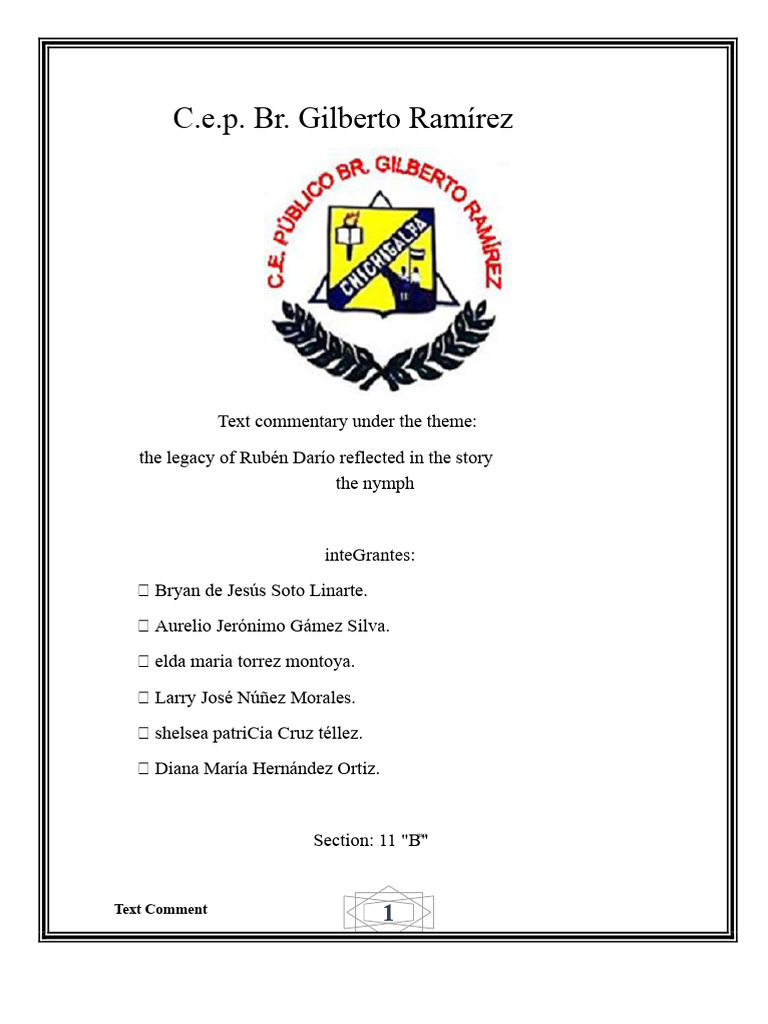 C.e.p. Br. Gilberto Ramírez

C.E. PÚBLICO BR. GILBERTO RAMÍREZ

CHICHIGALPA

Text commentary under the theme:

the legacy of Rubén Darío reflected in the story the nymph

inteGrantes:

 Bryan de Jesús Soto Linarte.

 Aurelio Jerónimo Gámez Silva.

 elda maria torrez montoya.

 Larry José Núñez Morales.

 shelsea patriCia Cruz téllez.

 Diana María Hernández Ortiz.

Section: 11 "B"

Text Comment

1